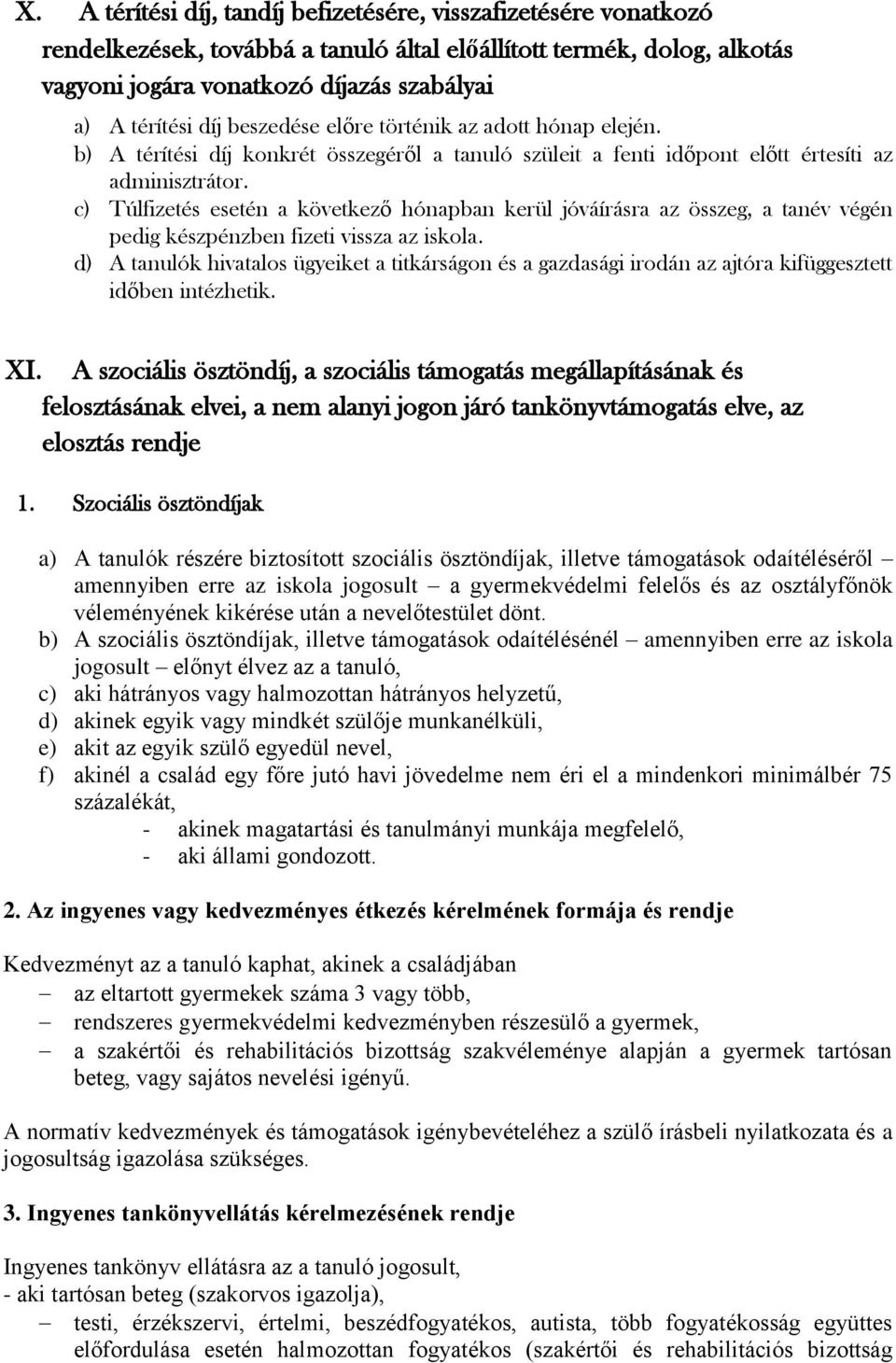 X. A térítési díj, tandíj befizetésére, visszafizetésére vonatkozó rendelkezések, továbbá a tanuló által előállított termék, dolog, alkotás vagyoni jogára vonatkozó díjazás szabályai

a) A térítési díj beszedése előre történik az adott hónap elején.
b) A térítési díj konkrét összegéről a tanuló szüleit a fenti időpont előtt értesíti az adminisztrátor.
c) Túlfizetés esetén a következő hónapban kerül jóváírásra az összeg, a tanév végén pedig készpénzben fizeti vissza az iskola.
d) A tanulók hivatalos ügyeiket a titkárságon és a gazdasági irodán az ajtóra kifüggesztett időben intézhetik.

XI. A szociális ösztöndíj, a szociális támogatás megállapításának és felosztásának elvei, a nem alanyi jogon járó tankönyvtámogatás elve, az elosztás rendje

1. Szociális ösztöndíjak

a) A tanulók részére biztosított szociális ösztöndíjak, illetve támogatások odaítéléséről – amennyiben erre az iskola jogosult – a gyermekvédelmi felelős és az osztályfőnök véleményének kikérése után a nevelőtestület dönt.
b) A szociális ösztöndíjak, illetve támogatások odaítélésénél – amennyiben erre az iskola jogosult – előnyt élvez az a tanuló,
c) aki hátrányos vagy halmozottan hátrányos helyzetű,
d) akinek egyik vagy mindkét szülője munkanélküli,
e) akit az egyik szülő egyedül nevel,
f) akinél a család egy főre jutó havi jövedelme nem éri el a mindenkori minimálbér 75 százalékát,
- akinek magatartási és tanulmányi munkája megfelelő,
- aki állami gondozott.

2. Az ingyenes vagy kedvezményes étkezés kérelmének formája és rendje

Kedvezményt az a tanuló kaphat, akinek a családjában
– az eltartott gyermekek száma 3 vagy több,
– rendszeres gyermekvédelmi kedvezményben részesülő a gyermek,
– a szakértői és rehabilitációs bizottság szakvéleménye alapján a gyermek tartósan beteg, vagy sajátos nevelési igényű.

A normatív kedvezmények és támogatások igénybevételéhez a szülő írásbeli nyilatkozata és a jogosultság igazolása szükséges.

3. Ingyenes tankönyvellátás kérelmezésének rendje

Ingyenes tankönyv ellátásra az a tanuló jogosult,
- aki tartósan beteg (szakorvos igazolja),
– testi, érzékszervi, értelmi, beszédfogyatékos, autista, több fogyatékosság együttes előfordulása esetén halmozottan fogyatékos (szakértői és rehabilitációs bizottság